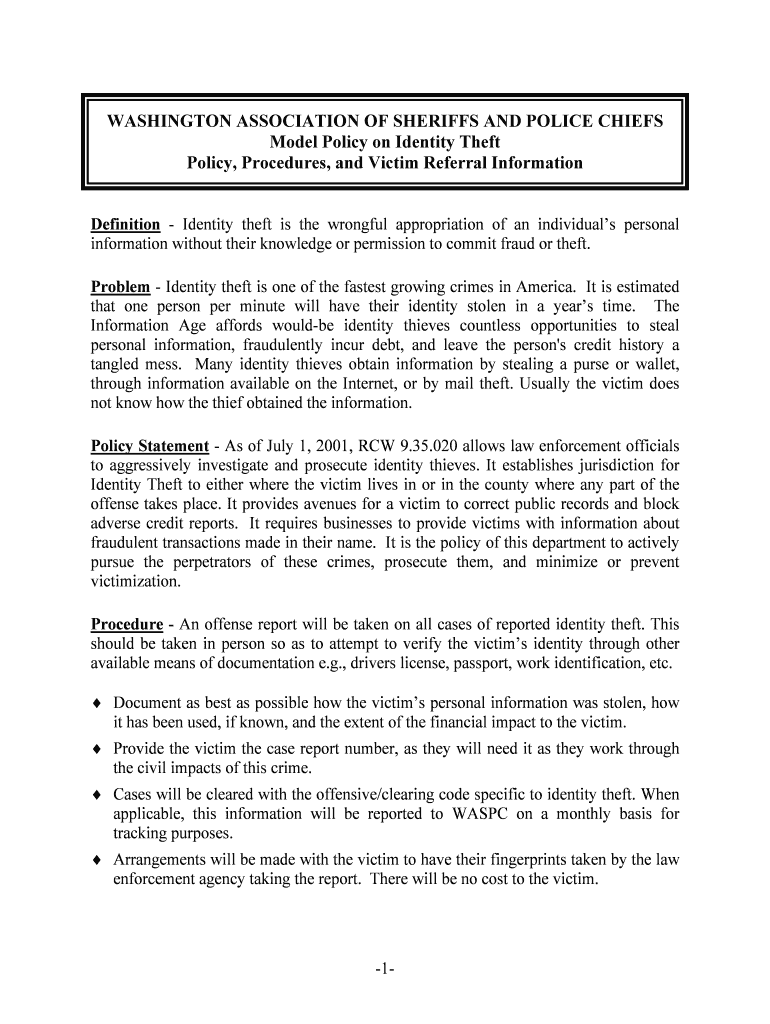 WASHINGTON ASSOCIATION OF SHERIFFS AND POLICE CHIEFS
Model Policy on Identity Theft
Policy, Procedures, and Victim Referral Information

Definition - Identity theft is the wrongful appropriation of an individual's personal information without their knowledge or permission to commit fraud or theft.

Problem - Identity theft is one of the fastest growing crimes in America. It is estimated that one person per minute will have their identity stolen in a year's time. The Information Age affords would-be identity thieves countless opportunities to steal personal information, fraudulently incur debt, and leave the person's credit history a tangled mess. Many identity thieves obtain information by stealing a purse or wallet, through information available on the Internet, or by mail theft. Usually the victim does not know how the thief obtained the information.

Policy Statement - As of July 1, 2001, RCW 9.35.020 allows law enforcement officials to aggressively investigate and prosecute identity thieves. It establishes jurisdiction for Identity Theft to either where the victim lives in or in the county where any part of the offense takes place. It provides avenues for a victim to correct public records and block adverse credit reports. It requires businesses to provide victims with information about fraudulent transactions made in their name. It is the policy of this department to actively pursue the perpetrators of these crimes, prosecute them, and minimize or prevent victimization.

Procedure - An offense report will be taken on all cases of reported identity theft. This should be taken in person so as to attempt to verify the victim's identity through other available means of documentation e.g., drivers license, passport, work identification, etc.

♦ Document as best as possible how the victim's personal information was stolen, how it has been used, if known, and the extent of the financial impact to the victim.

♦ Provide the victim the case report number, as they will need it as they work through the civil impacts of this crime.

♦ Cases will be cleared with the offensive/clearing code specific to identity theft. When applicable, this information will be reported to WASPC on a monthly basis for tracking purposes.

♦ Arrangements will be made with the victim to have their fingerprints taken by the law enforcement agency taking the report. There will be no cost to the victim.

-1-